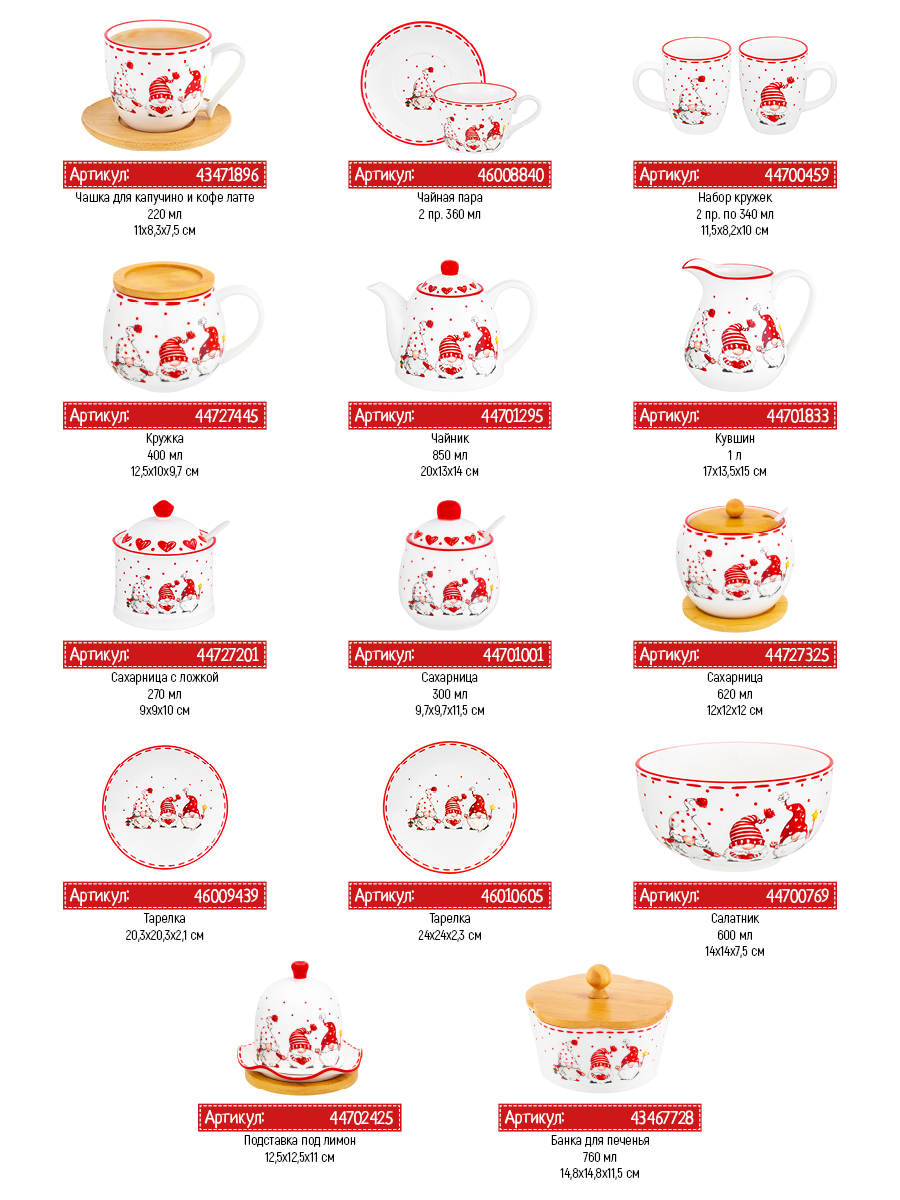 Артикул: 43471896
Чашка для капучино и кофе латте
220 мл
11x8,3x7,5 см

Артикул: 46008840
Чайная пара
2 пр. 360 мл

Артикул: 44700459
Набор кружек
2 пр. по 340 мл
11,5x8,2x10 см

Артикул: 44727445
Кружка
400 мл
12,5x10x9,7 см

Артикул: 44701295
Чайник
850 мл
20x13x14 см

Артикул: 44701833
Кувшин
1 л
17x13,5x15 см

Артикул: 44727201
Сахарница с ложкой
270 мл
9x9x10 см

Артикул: 44701001
Сахарница
300 мл
9,7x9,7x11,5 см

Артикул: 44727325
Сахарница
620 мл
12x12x12 см

Артикул: 46009439
Тарелка
20,3x20,3x2,1 см

Артикул: 46010605
Тарелка
24x24x2,3 см

Артикул: 44700769
Салатник
600 мл
14x14x7,5 см

Артикул: 44702425
Подставка под лимон
12,5x12,5x11 см

Артикул: 43467728
Банка для печенья
760 мл
14,8x14,8x11,5 см